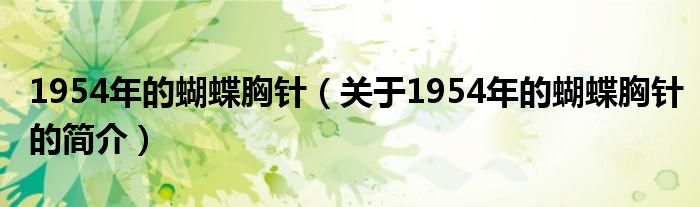 1954年的蝴蝶胸针（关于1954年的蝴蝶胸针的简介）